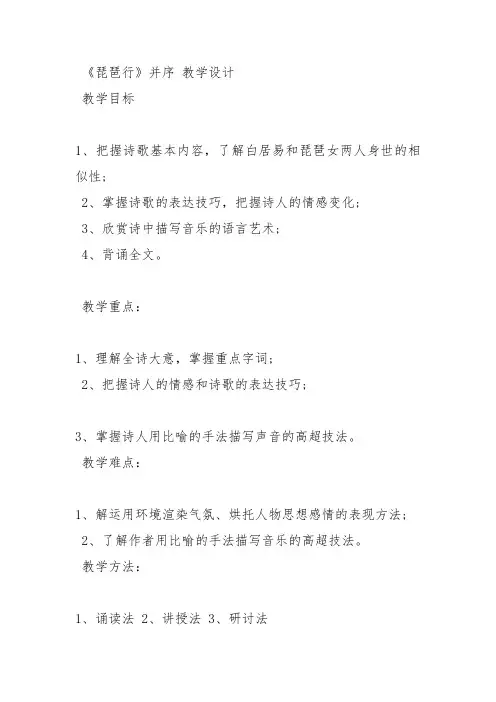 《琵琶行》并序 教学设计

教学目标

1、把握诗歌基本内容，了解白居易和琵琶女两人身世的相似性；

2、掌握诗歌的表达技巧，把握诗人的情感变化；

3、欣赏诗中描写音乐的语言艺术；

4、背诵全文。

教学重点：

1、理解全诗大意，掌握重点字词；

2、把握诗人的情感和诗歌的表达技巧；

3、掌握诗人用比喻的手法描写声音的高超技法。

教学难点：

1、解运用环境渲染气氛、烘托人物思想感情的表现方法；

2、了解作者用比喻的手法描写音乐的高超技法。

教学方法：

1、诵读法 2、讲授法 3、研讨法